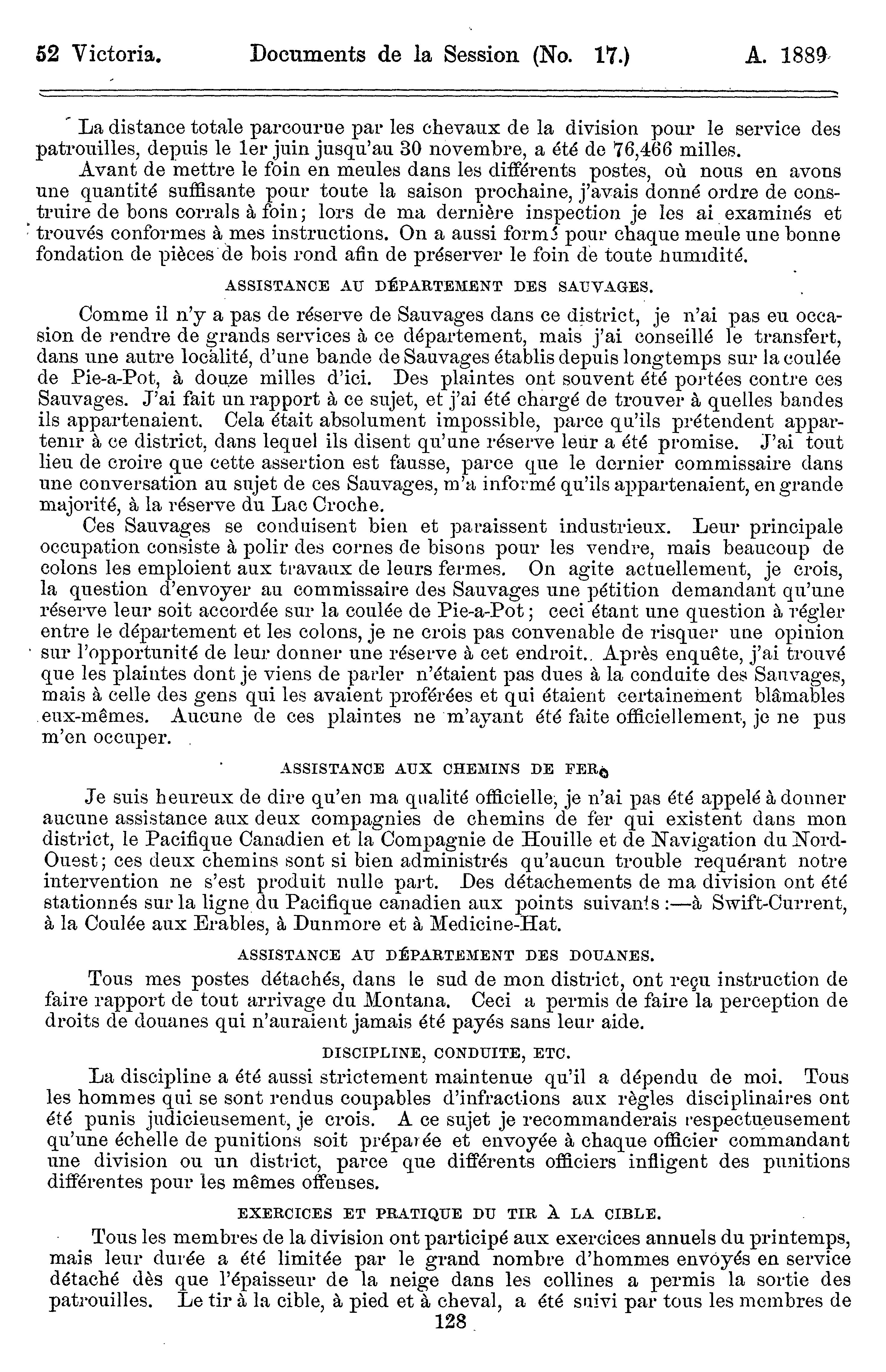 52 Victoria. Documents de la Session (No. 17.) A. 1889

La distance totale parcourue par les chevaux de la division pour le service des patrouilles, depuis le 1er juin jusqu'au 30 novembre, a été de 76,466 milles.

Avant de mettre le foin en meules dans les différents postes, où nous en avons une quantité suffisante pour toute la saison prochaine, j'avais donné ordre de construire de bons corrals à foin; lors de ma dernière inspection je les ai examinés et trouvés conformes à mes instructions. On a aussi formé pour chaque meule une bonne fondation de pièces de bois rond afin de préserver le foin de toute humidité.

ASSISTANCE AU DÉPARTEMENT DES SAUVAGES.

Comme il n'y a pas de réserve de Sauvages dans ce district, je n'ai pas eu occasion de rendre de grands services à ce département, mais j'ai conseillé le transfert, dans une autre localité, d'une bande de Sauvages établis depuis longtemps sur la coulée de Pie-a-Pot, à douze milles d'ici. Des plaintes ont souvent été portées contre ces Sauvages. J'ai fait un rapport à ce sujet, et j'ai été chargé de trouver à quelles bandes ils appartenaient. Cela était absolument impossible, parce qu'ils prétendent appartenir à ce district, dans lequel ils disent qu'une réserve leur a été promise. J'ai tout lieu de croire que cette assertion est fausse, parce que le dernier commissaire dans une conversation au sujet de ces Sauvages, m'a informé qu'ils appartenaient, en grande majorité, à la réserve du Lac Croche.

Ces Sauvages se conduisent bien et paraissent industrieux. Leur principale occupation consiste à polir des cornes de bisons pour les vendre, mais beaucoup de colons les emploient aux travaux de leurs fermes. On agite actuellement, je crois, la question d'envoyer au commissaire des Sauvages une pétition demandant qu'une réserve leur soit accordée sur la coulée de Pie-a-Pot; ceci étant une question à régler entre le département et les colons, je ne crois pas convenable de risquer une opinion sur l'opportunité de leur donner une réserve à cet endroit. Après enquête, j'ai trouvé que les plaintes dont je viens de parler n'étaient pas dues à la conduite des Sauvages, mais à celle des gens qui les avaient proférées et qui étaient certainement blâmables eux-mêmes. Aucune de ces plaintes ne m'ayant été faite officiellement, je ne pus m'en occuper.

ASSISTANCE AUX CHEMINS DE FER.

Je suis heureux de dire qu'en ma qualité officielle, je n'ai pas été appelé à donner aucune assistance aux deux compagnies de chemins de fer qui existent dans mon district, le Pacifique Canadien et la Compagnie de Houille et de Navigation du Nord-Ouest; ces deux chemins sont si bien administrés qu'aucun trouble requérant notre intervention ne s'est produit nulle part. Des détachements de ma division ont été stationnés sur la ligne du Pacifique canadien aux points suivants:—à Swift-Current, à la Coulée aux Erables, à Dunmore et à Medicine-Hat.

ASSISTANCE AU DÉPARTEMENT DES DOUANES.

Tous mes postes détachés, dans le sud de mon district, ont reçu instruction de faire rapport de tout arrivage du Montana. Ceci a permis de faire la perception de droits de douanes qui n'auraient jamais été payés sans leur aide.

DISCIPLINE, CONDUITE, ETC.

La discipline a été aussi strictement maintenue qu'il a dépendu de moi. Tous les hommes qui se sont rendus coupables d'infractions aux règles disciplinaires ont été punis judicieusement, je crois. A ce sujet je recommanderais respectueusement qu'une échelle de punitions soit préparée et envoyée à chaque officier commandant une division ou un district, parce que différents officiers infligent des punitions différentes pour les mêmes offenses.

EXERCICES ET PRATIQUE DU TIR À LA CIBLE.

Tous les membres de la division ont participé aux exercices annuels du printemps, mais leur durée a été limitée par le grand nombre d'hommes envoyés en service détaché dès que l'épaisseur de la neige dans les collines a permis la sortie des patrouilles. Le tir à la cible, à pied et à cheval, a été suivi par tous les membres de

128